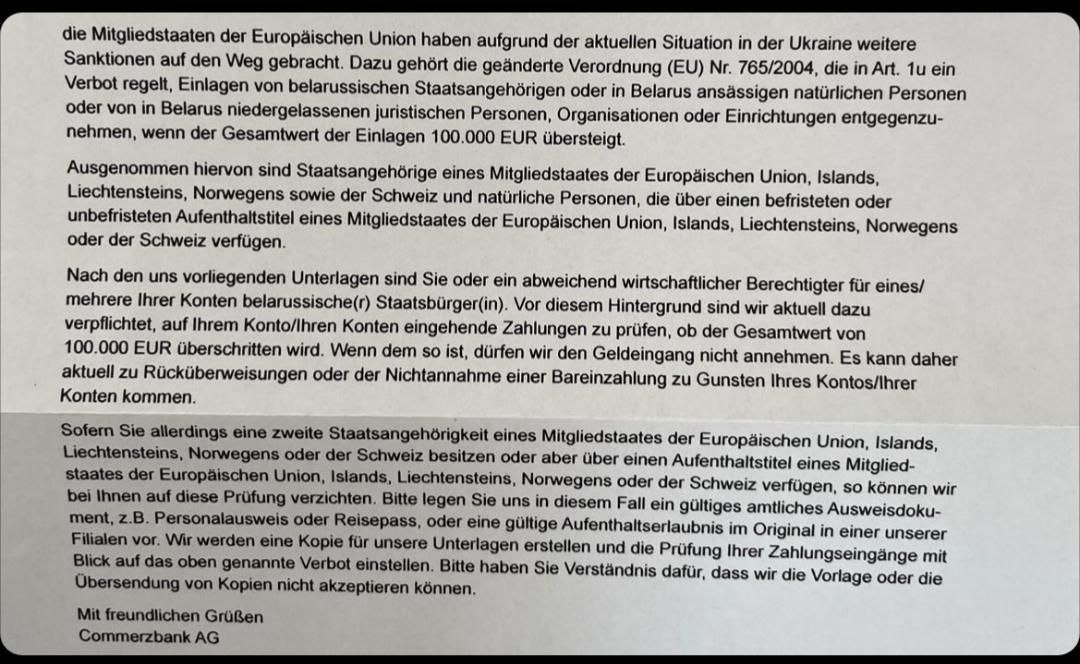 die Mitgliedstaaten der Europäischen Union haben aufgrund der aktuellen Situation in der Ukraine weitere Sanktionen auf den Weg gebracht. Dazu gehört die geänderte Verordnung (EU) Nr. 765/2004, die in Art. 1u ein Verbot regelt, Einlagen von belarussischen Staatsangehörigen oder in Belarus ansässigen natürlichen Personen oder von in Belarus niedergelassenen juristischen Personen, Organisationen oder Einrichtungen entgegenzunehmen, wenn der Gesamtwert der Einlagen 100.000 EUR übersteigt.

Ausgenommen hiervon sind Staatsangehörige eines Mitgliedstaates der Europäischen Union, Islands, Liechtensteins, Norwegens sowie der Schweiz und natürliche Personen, die über einen befristeten oder unbefristeten Aufenthaltstitel eines Mitgliedstaates der Europäischen Union, Islands, Liechtensteins, Norwegens oder der Schweiz verfügen.

Nach den uns vorliegenden Unterlagen sind Sie oder ein abweichend wirtschaftlicher Berechtigter für eines/ mehrere Ihrer Konten belarussische(r) Staatsbürger(in). Vor diesem Hintergrund sind wir aktuell dazu verpflichtet, auf Ihrem Konto/Ihren Konten eingehende Zahlungen zu prüfen, ob der Gesamtwert von 100.000 EUR überschritten wird. Wenn dem so ist, dürfen wir den Geldeingang nicht annehmen. Es kann daher aktuell zu Rücküberweisungen oder der Nichtannahme einer Bareinzahlung zu Gunsten Ihres Kontos/Ihrer Konten kommen.

Sofern Sie allerdings eine zweite Staatsangehörigkeit eines Mitgliedstaates der Europäischen Union, Islands, Liechtensteins, Norwegens oder der Schweiz besitzen oder aber über einen Aufenthaltstitel eines Mitgliedstaates der Europäischen Union, Islands, Liechtensteins, Norwegens oder der Schweiz verfügen, so können wir bei Ihnen auf diese Prüfung verzichten. Bitte legen Sie uns in diesem Fall ein gültiges amtliches Ausweisdokument, z.B. Personalausweis oder Reisepass, oder eine gültige Aufenthaltserlaubnis im Original in einer unserer Filialen vor. Wir werden eine Kopie für unsere Unterlagen erstellen und die Prüfung Ihrer Zahlungseingänge mit Blick auf das oben genannte Verbot einstellen. Bitte haben Sie Verständnis dafür, dass wir die Vorlage oder die Übersendung von Kopien nicht akzeptieren können.

Mit freundlichen Grüßen
Commerzbank AG